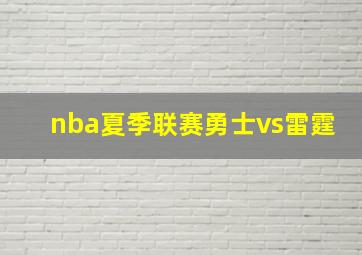 nba夏季联赛勇士vs雷霆